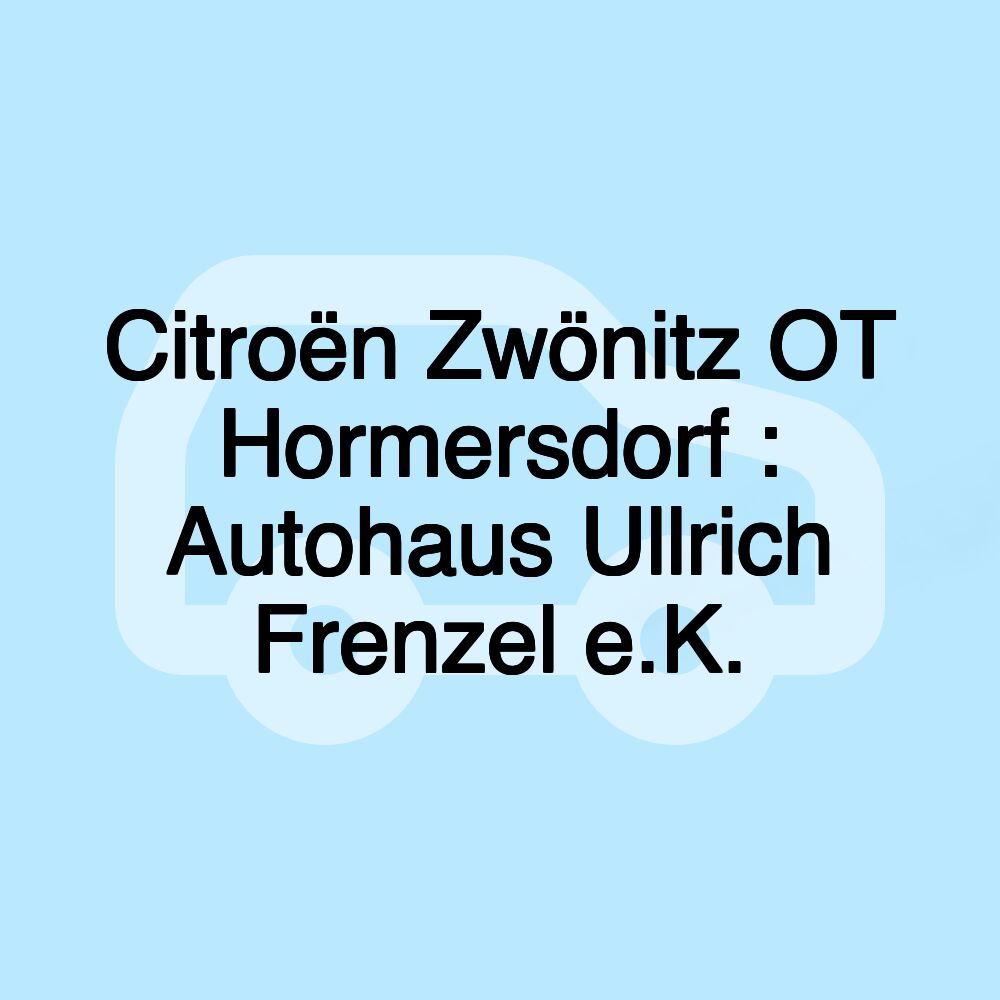 Citroën Zwönitz OT Hormersdorf : Autohaus Ullrich Frenzel e.K.